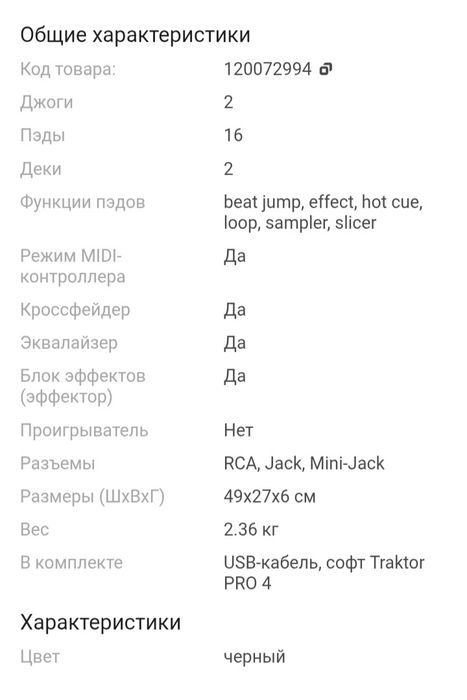 Общие характеристики

| | |
|---|---|
| Код товара: | 120072994 |
| Джоги | 2 |
| Пэды | 16 |
| Деки | 2 |
| Функции пэдов | beat jump, effect, hot cue, loop, sampler, slicer |
| Режим MIDI-контроллера | Да |
| Кроссфейдер | Да |
| Эквалайзер | Да |
| Блок эффектов (эффектор) | Да |
| Проигрыватель | Нет |
| Разъемы | RCA, Jack, Mini-Jack |
| Размеры (ШхВхГ) | 49x27x6 см |
| Вес | 2.36 кг |
| В комплекте | USB-кабель, софт Traktor PRO 4 |

Характеристики

| | |
|---|---|
| Цвет | черный |